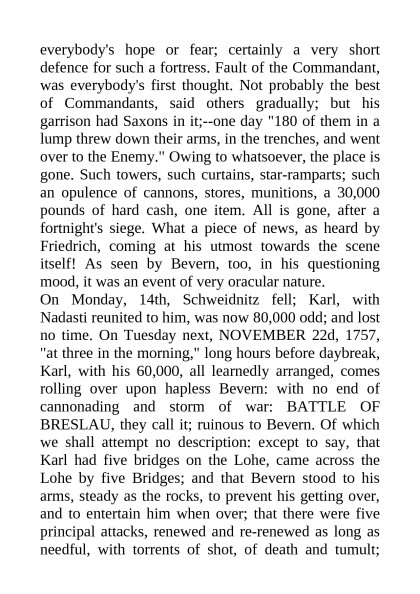 everybody's hope or fear; certainly a very short defence for such a fortress. Fault of the Commandant, was everybody's first thought. Not probably the best of Commandants, said others gradually; but his garrison had Saxons in it;--one day "180 of them in a lump threw down their arms, in the trenches, and went over to the Enemy." Owing to whatsoever, the place is gone. Such towers, such curtains, star-ramparts; such an opulence of cannons, stores, munitions, a 30,000 pounds of hard cash, one item. All is gone, after a fortnight's siege. What a piece of news, as heard by Friedrich, coming at his utmost towards the scene itself! As seen by Bevern, too, in his questioning mood, it was an event of very oracular nature.
On Monday, 14th, Schweidnitz fell; Karl, with Nadasti reunited to him, was now 80,000 odd; and lost no time. On Tuesday next, NOVEMBER 22d, 1757, "at three in the morning," long hours before daybreak, Karl, with his 60,000, all learnedly arranged, comes rolling over upon hapless Bevern: with no end of cannonading and storm of war: BATTLE OF BRESLAU, they call it; ruinous to Bevern. Of which we shall attempt no description: except to say, that Karl had five bridges on the Lohe, came across the Lohe by five Bridges; and that Bevern stood to his arms, steady as the rocks, to prevent his getting over, and to entertain him when over; that there were five principal attacks, renewed and re-renewed as long as needful, with torrents of shot, of death and tumult;